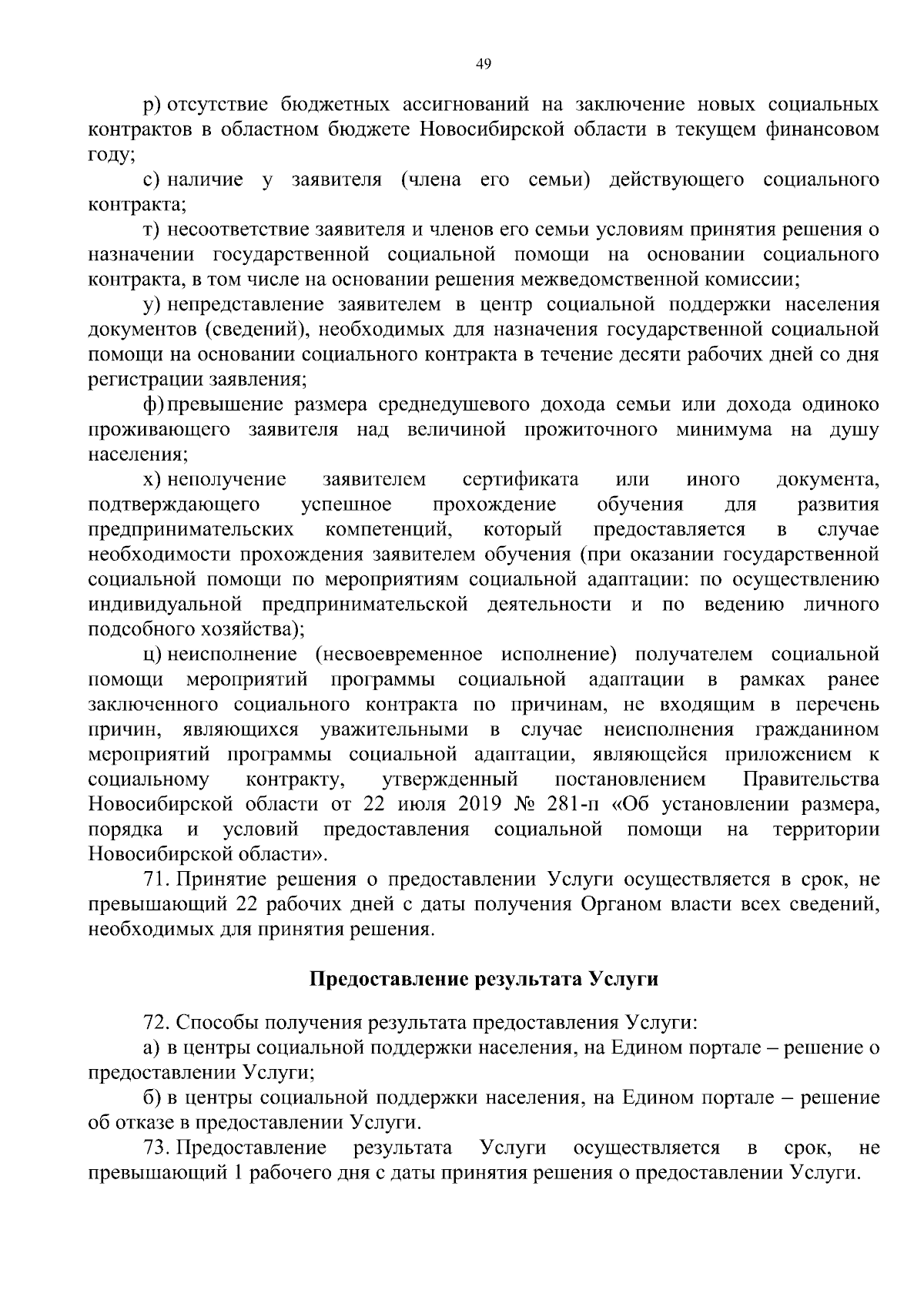 49

р) отсутствие бюджетных ассигнований на заключение новых социальных контрактов в областном бюджете Новосибирской области в текущем финансовом году;

с) наличие у заявителя (члена его семьи) действующего социального контракта;

т) несоответствие заявителя и членов его семьи условиям принятия решения о назначении государственной социальной помощи на основании социального контракта, в том числе на основании решения межведомственной комиссии;

у) непредставление заявителем в центр социальной поддержки населения документов (сведений), необходимых для назначения государственной социальной помощи на основании социального контракта в течение десяти рабочих дней со дня регистрации заявления;

ф) превышение размера среднедушевого дохода семьи или дохода одиноко проживающего заявителя над величиной прожиточного минимума на душу населения;

х) неполучение заявителем сертификата или иного документа, подтверждающего успешное прохождение обучения для развития предпринимательских компетенций, который предоставляется в случае необходимости прохождения заявителем обучения (при оказании государственной социальной помощи по мероприятиям социальной адаптации: по осуществлению индивидуальной предпринимательской деятельности и по ведению личного подсобного хозяйства);

ц) неисполнение (несвоевременное исполнение) получателем социальной помощи мероприятий программы социальной адаптации в рамках ранее заключенного социального контракта по причинам, не входящим в перечень причин, являющихся уважительными в случае неисполнения гражданином мероприятий программы социальной адаптации, являющейся приложением к социальному контракту, утвержденный постановлением Правительства Новосибирской области от 22 июля 2019 № 281-п «Об установлении размера, порядка и условий предоставления социальной помощи на территории Новосибирской области».

71. Принятие решения о предоставлении Услуги осуществляется в срок, не превышающий 22 рабочих дней с даты получения Органом власти всех сведений, необходимых для принятия решения.

Предоставление результата Услуги

72. Способы получения результата предоставления Услуги:

а) в центры социальной поддержки населения, на Едином портале – решение о предоставлении Услуги;

б) в центры социальной поддержки населения, на Едином портале – решение об отказе в предоставлении Услуги.

73. Предоставление результата Услуги осуществляется в срок, не превышающий 1 рабочего дня с даты принятия решения о предоставлении Услуги.